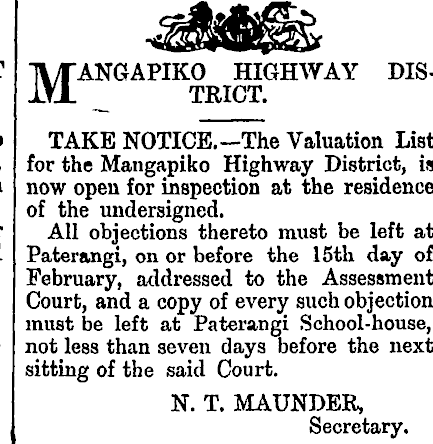 MANGAPIKO HIGHWAY DISTRICT.

TAKE NOTICE.—The Valuation List for the Mangapiko Highway District, is now open for inspection at the residence of the undersigned.

All objections thereto must be left at Paterangi, on or before the 15th day of February, addressed to the Assessment Court, and a copy of every such objection must be left at Paterangi School-house, not less than seven days before the next sitting of the said Court.

N. T. MAUNDER,
Secretary.